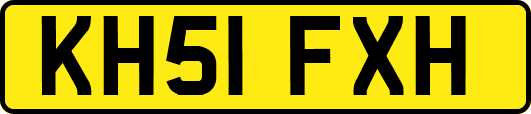 KH51 FXH